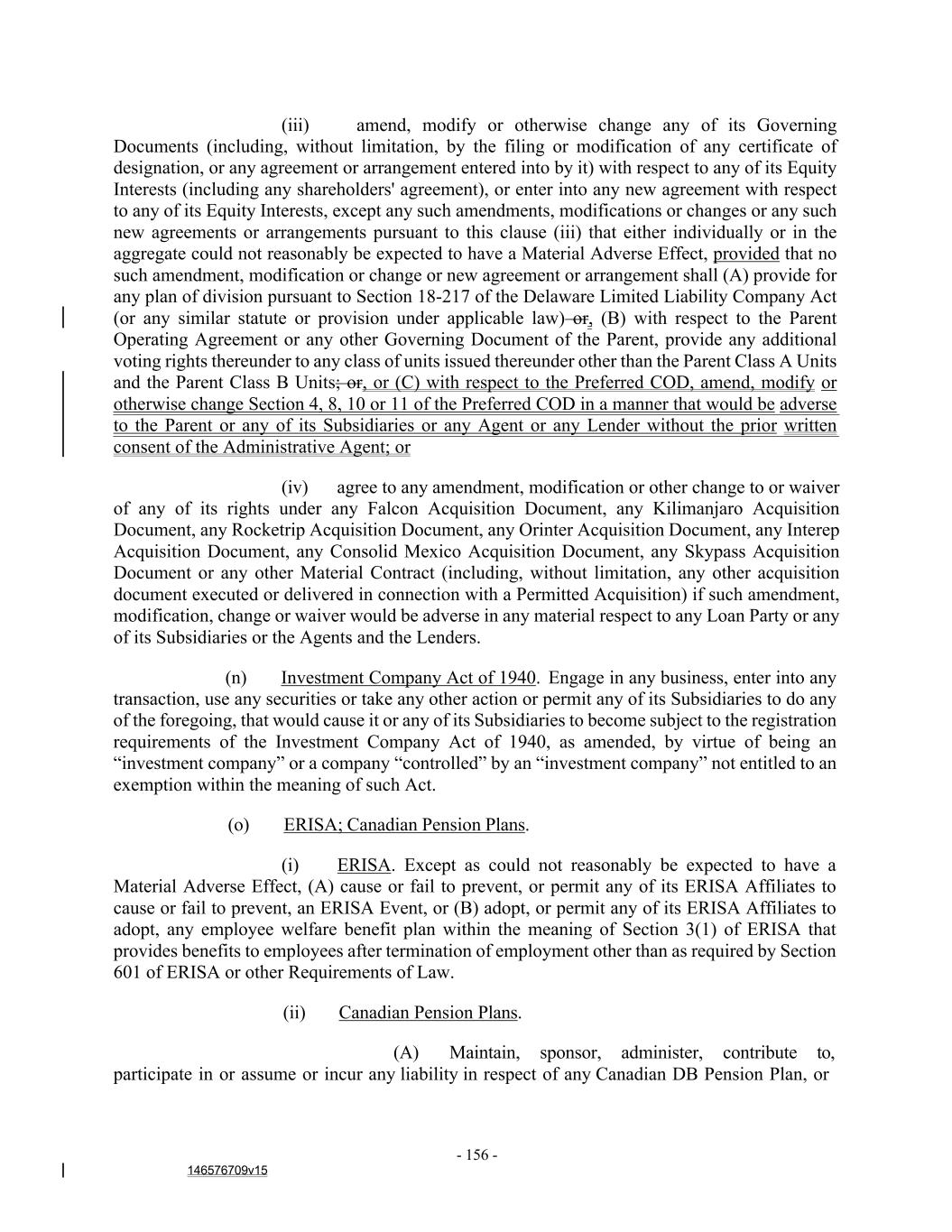 (iii) amend, modify or otherwise change any of its Governing Documents (including, without limitation, by the filing or modification of any certificate of designation, or any agreement or arrangement entered into by it) with respect to any of its Equity Interests (including any shareholders' agreement), or enter into any new agreement with respect to any of its Equity Interests, except any such amendments, modifications or changes or any such new agreements or arrangements pursuant to this clause (iii) that either individually or in the aggregate could not reasonably be expected to have a Material Adverse Effect, provided that no such amendment, modification or change or new agreement or arrangement shall (A) provide for any plan of division pursuant to Section 18-217 of the Delaware Limited Liability Company Act (or any similar statute or provision under applicable law) or, (B) with respect to the Parent Operating Agreement or any other Governing Document of the Parent, provide any additional voting rights thereunder to any class of units issued thereunder other than the Parent Class A Units and the Parent Class B Units; or, or (C) with respect to the Preferred COD, amend, modify or otherwise change Section 4, 8, 10 or 11 of the Preferred COD in a manner that would be adverse to the Parent or any of its Subsidiaries or any Agent or any Lender without the prior written consent of the Administrative Agent; or

(iv) agree to any amendment, modification or other change to or waiver of any of its rights under any Falcon Acquisition Document, any Kilimanjaro Acquisition Document, any Rocketrip Acquisition Document, any Orinter Acquisition Document, any Interep Acquisition Document, any Consolid Mexico Acquisition Document, any Skypass Acquisition Document or any other Material Contract (including, without limitation, any other acquisition document executed or delivered in connection with a Permitted Acquisition) if such amendment, modification, change or waiver would be adverse in any material respect to any Loan Party or any of its Subsidiaries or the Agents and the Lenders.

(n) Investment Company Act of 1940. Engage in any business, enter into any transaction, use any securities or take any other action or permit any of its Subsidiaries to do any of the foregoing, that would cause it or any of its Subsidiaries to become subject to the registration requirements of the Investment Company Act of 1940, as amended, by virtue of being an “investment company” or a company “controlled” by an “investment company” not entitled to an exemption within the meaning of such Act.

(o) ERISA; Canadian Pension Plans.

(i) ERISA. Except as could not reasonably be expected to have a Material Adverse Effect, (A) cause or fail to prevent, or permit any of its ERISA Affiliates to cause or fail to prevent, an ERISA Event, or (B) adopt, or permit any of its ERISA Affiliates to adopt, any employee welfare benefit plan within the meaning of Section 3(1) of ERISA that provides benefits to employees after termination of employment other than as required by Section 601 of ERISA or other Requirements of Law.

(ii) Canadian Pension Plans.

(A) Maintain, sponsor, administer, contribute to, participate in or assume or incur any liability in respect of any Canadian DB Pension Plan, or

- 156 -

146576709v15